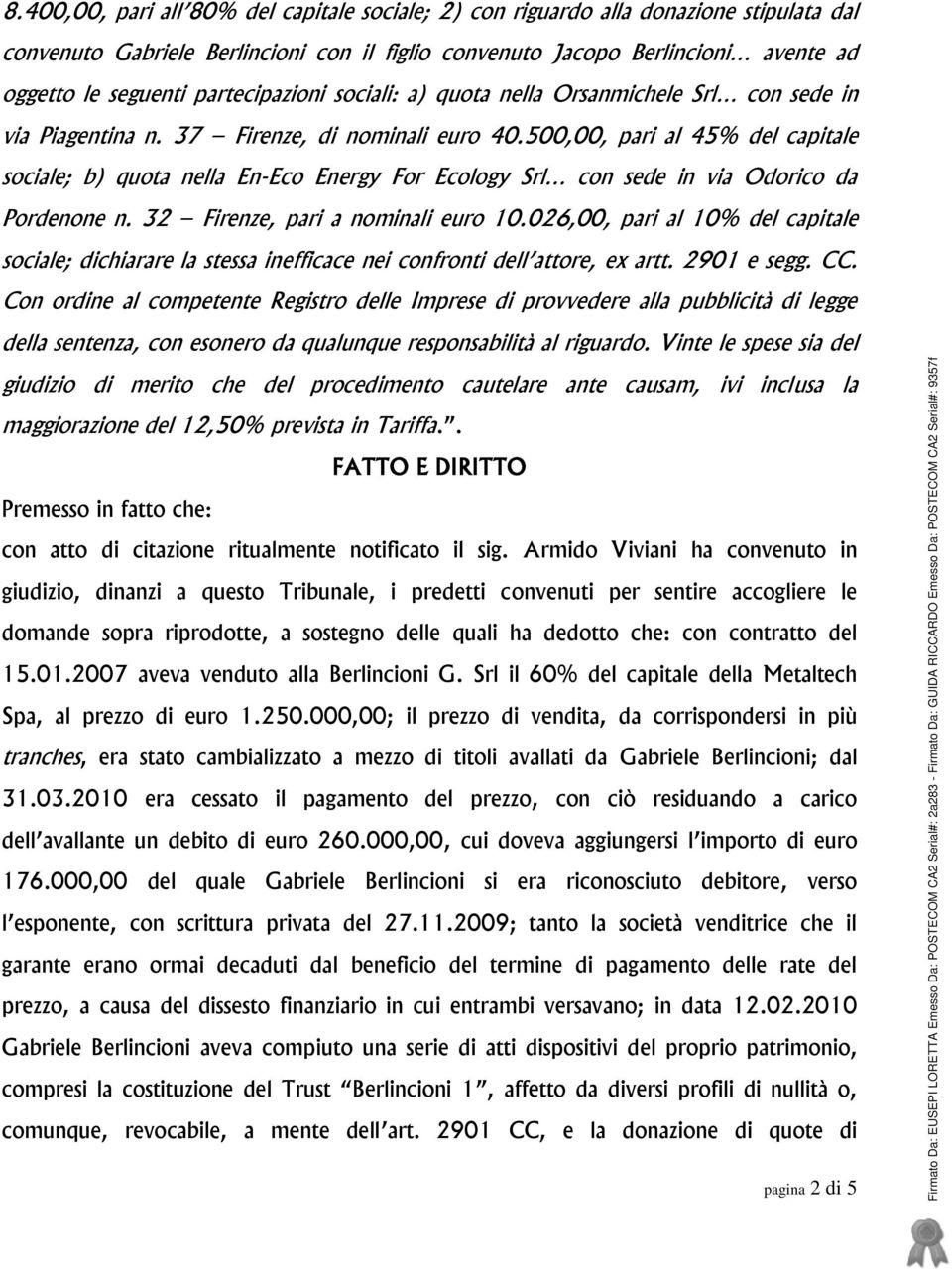 8.400,00, pari all'80% del capitale sociale; 2) con riguardo alla donazione stipulata dal convenuto Gabriele Berlincioni con il figlio convenuto Jacopo Berlincioni... avente ad oggetto le seguenti partecipazioni sociali: a) quota nella Orsanmichele Srl... con sede in via Piagentina n. 37 – Firenze, di nominali euro 40.500,00, pari al 45% del capitale sociale; b) quota nella En-Eco Energy For Ecology Srl... con sede in via Odorico da Pordenone n. 32 – Firenze, pari a nominali euro 10.026,00, pari al 10% del capitale sociale; dichiarare la stessa inefficace nei confronti dell'attore, ex artt. 2901 e segg. CC. Con ordine al competente Registro delle Imprese di provvedere alla pubblicità di legge della sentenza, con esonero da qualunque responsabilità al riguardo. Vinte le spese sia del giudizio di merito che del procedimento cautelare ante causam, ivi inclusa la maggiorazione del 12,50% prevista in Tariffa.".

FATTO E DIRITTO

Premesso in fatto che:

con atto di citazione ritualmente notificato il sig. Armido Viviani ha convenuto in giudizio, dinanzi a questo Tribunale, i predetti convenuti per sentire accogliere le domande sopra riprodotte, a sostegno delle quali ha dedotto che: con contratto del 15.01.2007 aveva venduto alla Berlincioni G. Srl il 60% del capitale della Metaltech Spa, al prezzo di euro 1.250.000,00; il prezzo di vendita, da corrispondersi in più tranches, era stato cambializzato a mezzo di titoli avallati da Gabriele Berlincioni; dal 31.03.2010 era cessato il pagamento del prezzo, con ciò residuando a carico dell'avallante un debito di euro 260.000,00, cui doveva aggiungersi l'importo di euro 176.000,00 del quale Gabriele Berlincioni si era riconosciuto debitore, verso l'esponente, con scrittura privata del 27.11.2009; tanto la società venditrice che il garante erano ormai decaduti dal beneficio del termine di pagamento delle rate del prezzo, a causa del dissesto finanziario in cui entrambi versavano; in data 12.02.2010 Gabriele Berlincioni aveva compiuto una serie di atti dispositivi del proprio patrimonio, compresi la costituzione del Trust "Berlincioni 1", affetto da diversi profili di nullità o, comunque, revocabile, a mente dell'art. 2901 CC, e la donazione di quote di

pagina 2 di 5

Firmato Da: EUSEPI LORETTA Emesso Da: POSTECOM CA2 Serial#: 2a283 - Firmato Da: GUIDA RICCARDO Emesso Da: POSTECOM CA2 Serial#: 9357f